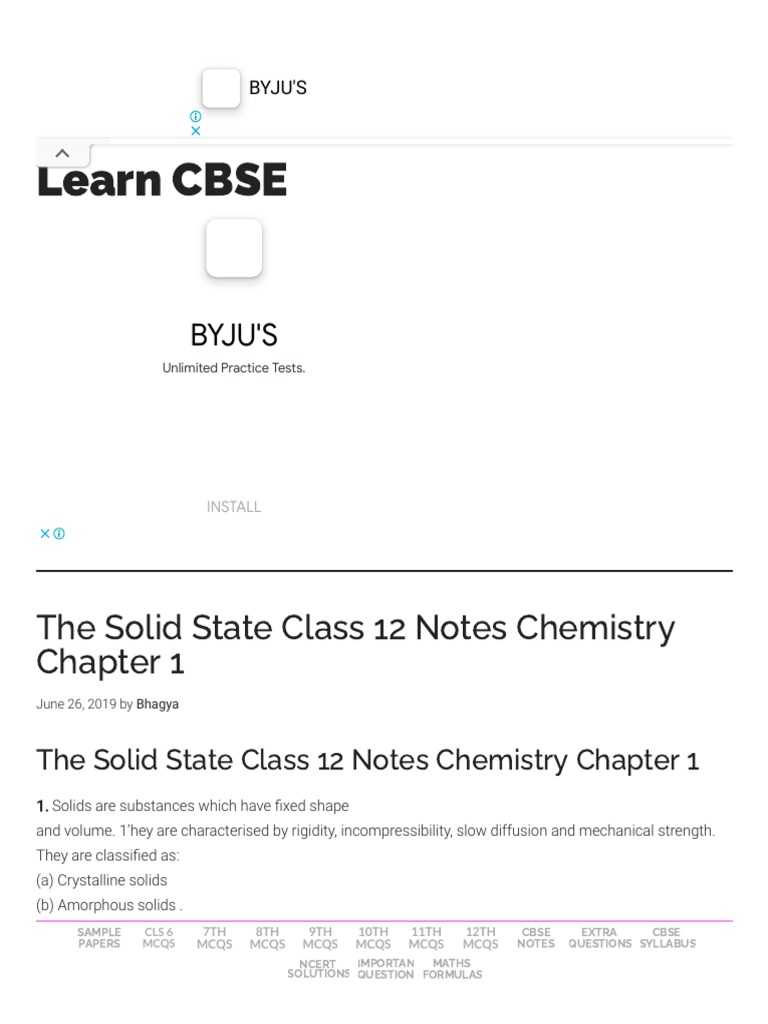 BYJU'S

Learn CBSE

BYJU'S
Unlimited Practice Tests.

INSTALL

The Solid State Class 12 Notes Chemistry Chapter 1

June 26, 2019 by Bhagya

The Solid State Class 12 Notes Chemistry Chapter 1

**1.** Solids are substances which have fixed shape and volume. 1'hey are characterised by rigidity, incompressibility, slow diffusion and mechanical strength. They are classified as:
(a) Crystalline solids
(b) Amorphous solids .

SAMPLE PAPERS CLS 6 MCQS 7TH MCQS 8TH MCQS 9TH MCQS 10TH MCQS 11TH MCQS 12TH MCQS CBSE NOTES EXTRA QUESTIONS CBSE SYLLABUS NCERT SOLUTIONS IMPORTAN QUESTION MATHS FORMULAS